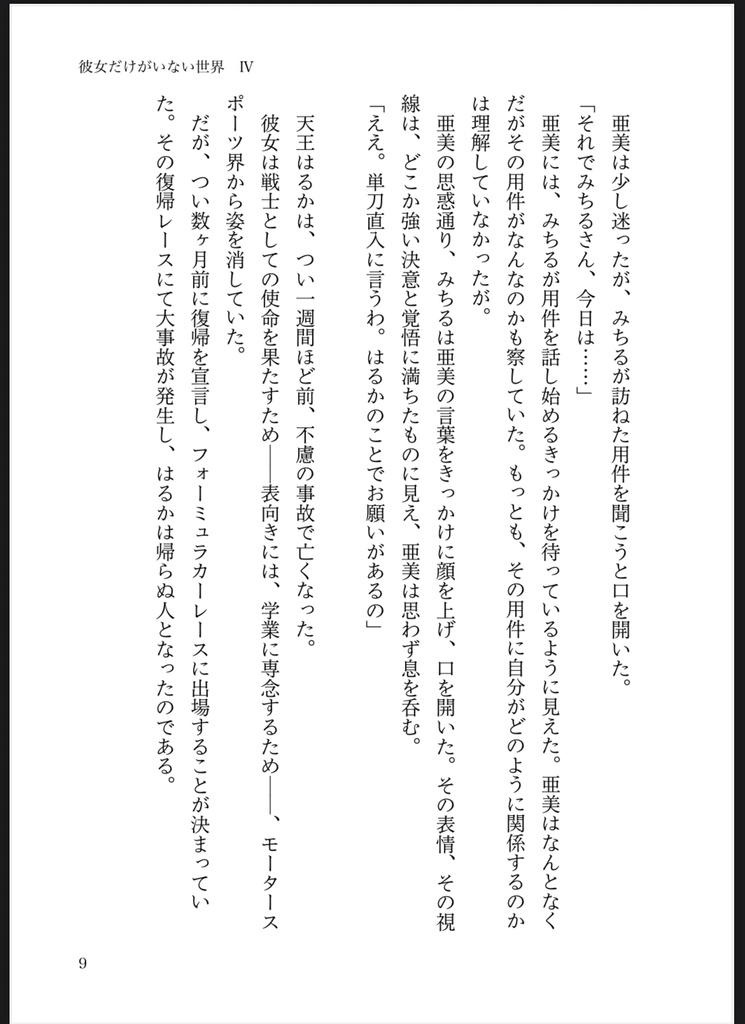 彼女だけがいない世界　Ⅳ

亜美は少し迷ったが、みちるが訪ねた用件を聞こうと口を開いた。

「それでみちるさん、今日は……」

亜美には、みちるが用件を話し始めるきっかけを待っているように見えた。亜美はなんとなくだがその用件がなんなのかも察していた。もっとも、その用件に自分がどのように関係するのかは理解していなかったが。

亜美の思惑通り、みちるは亜美の言葉をきっかけに顔を上げ、口を開いた。その表情、その視線は、どこか強い決意と覚悟に満ちたものに見え、亜美は思わず息を呑む。

「ええ。単刀直入に言うわ。はるかのことでお願いがあるの」

天王はるかは、つい一週間ほど前、不慮の事故で亡くなった。

彼女は戦士としての使命を果たすため――表向きには、学業に専念するため――、モータースポーツ界から姿を消していた。

だが、つい数ヶ月前に復帰を宣言し、フォーミュラカーレースに出場することが決まっていた。その復帰レースにて大事故が発生し、はるかは帰らぬ人となったのである。

9